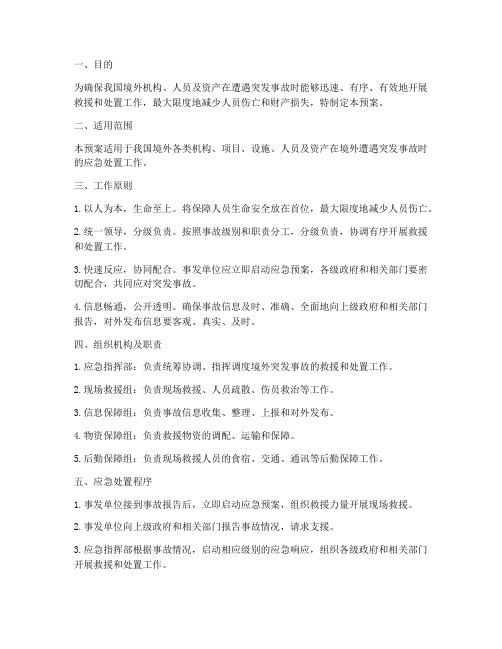 一、目的

为确保我国境外机构、人员及资产在遭遇突发事故时能够迅速、有序、有效地开展救援和处置工作，最大限度地减少人员伤亡和财产损失，特制定本预案。

二、适用范围

本预案适用于我国境外各类机构、项目、设施、人员及资产在境外遭遇突发事故时的应急处置工作。

三、工作原则

1. 以人为本，生命至上。将保障人员生命安全放在首位，最大限度地减少人员伤亡。

2. 统一领导，分级负责。按照事故级别和职责分工，分级负责，协调有序开展救援和处置工作。

3. 快速反应，协同配合。事发单位应立即启动应急预案，各级政府和相关部门要密切配合，共同应对突发事故。

4. 信息畅通，公开透明。确保事故信息及时、准确、全面地向上级政府和相关部门报告，对外发布信息要客观、真实、及时。

四、组织机构及职责

1. 应急指挥部：负责统筹协调、指挥调度境外突发事故的救援和处置工作。

2. 现场救援组：负责现场救援、人员疏散、伤员救治等工作。

3. 信息保障组：负责事故信息收集、整理、上报和对外发布。

4. 物资保障组：负责救援物资的调配、运输和保障。

5. 后勤保障组：负责现场救援人员的食宿、交通、通讯等后勤保障工作。

五、应急处置程序

1. 事发单位接到事故报告后，立即启动应急预案，组织救援力量开展现场救援。

2. 事发单位向上级政府和相关部门报告事故情况，请求支援。

3. 应急指挥部根据事故情况，启动相应级别的应急响应，组织各级政府和相关部门开展救援和处置工作。